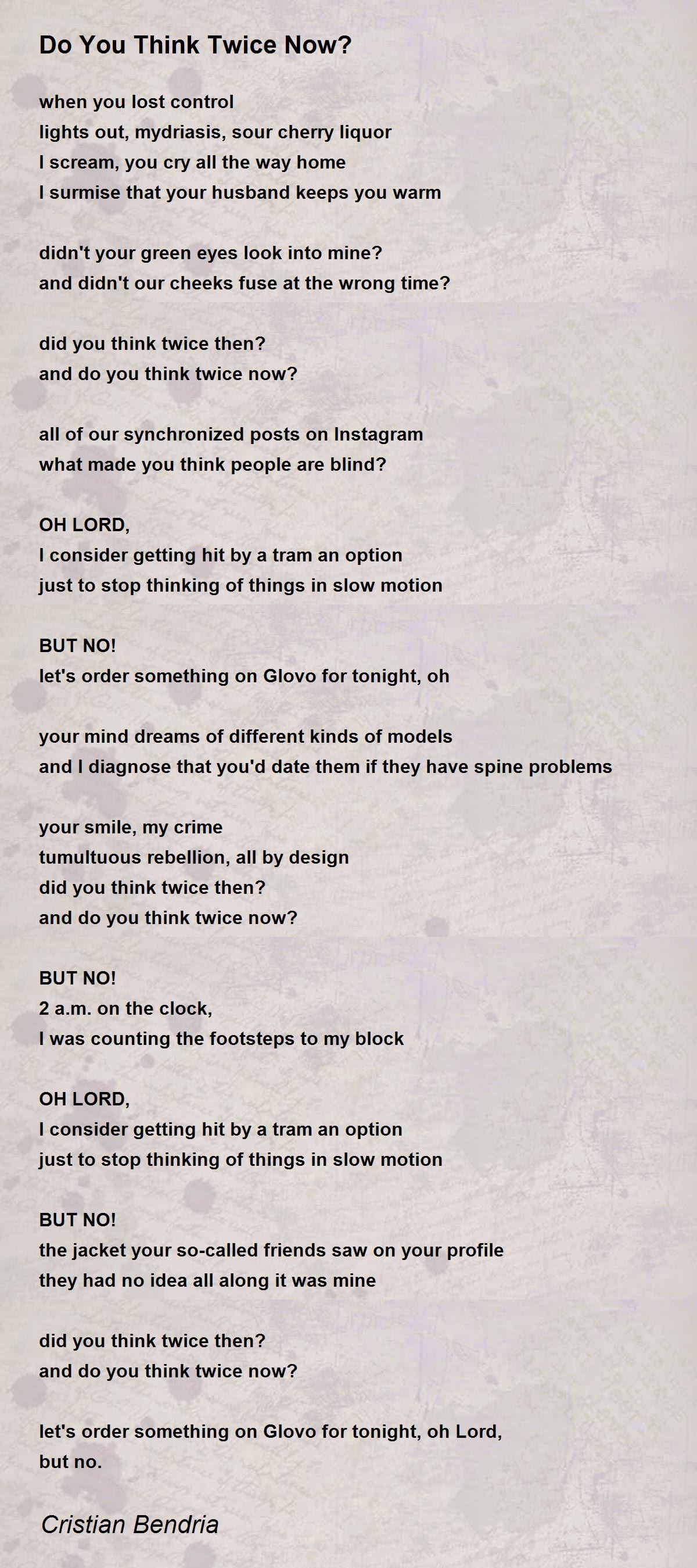 Do You Think Twice Now?

when you lost control
lights out, mydriasis, sour cherry liquor
I scream, you cry all the way home
I surmise that your husband keeps you warm

didn't your green eyes look into mine?
and didn't our cheeks fuse at the wrong time?

did you think twice then?
and do you think twice now?

all of our synchronized posts on Instagram
what made you think people are blind?

OH LORD,
I consider getting hit by a tram an option
just to stop thinking of things in slow motion

BUT NO!
let's order something on Glovo for tonight, oh

your mind dreams of different kinds of models
and I diagnose that you'd date them if they have spine problems

your smile, my crime
tumultuous rebellion, all by design
did you think twice then?
and do you think twice now?

BUT NO!
2 a.m. on the clock,
I was counting the footsteps to my block

OH LORD,
I consider getting hit by a tram an option
just to stop thinking of things in slow motion

BUT NO!
the jacket your so-called friends saw on your profile
they had no idea all along it was mine

did you think twice then?
and do you think twice now?

let's order something on Glovo for tonight, oh Lord,
but no.

Cristian Bendria